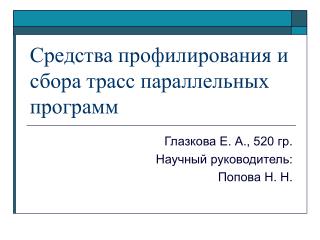 Средства профилирования и сбора трасс параллельных программ

Глазкова Е. А., 520 гр.
Научный руководитель:
Попова Н. Н.